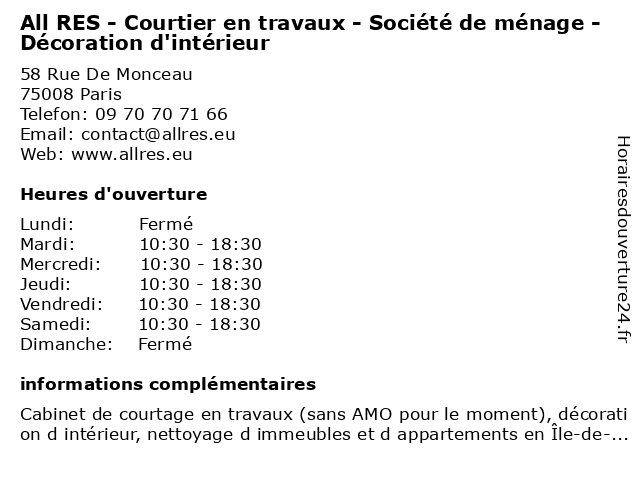 All RES - Courtier en travaux - Société de ménage - Décoration d'intérieur

58 Rue De Monceau
75008 Paris
Telefon: 09 70 70 71 66
Email: contact@allres.eu
Web: www.allres.eu

Heures d'ouverture

| Lundi: | Fermé |
|---|---|
| Mardi: | 10:30 - 18:30 |
| Mercredi: | 10:30 - 18:30 |
| Jeudi: | 10:30 - 18:30 |
| Vendredi: | 10:30 - 18:30 |
| Samedi: | 10:30 - 18:30 |
| Dimanche: | Fermé |

informations complémentaires

Cabinet de courtage en travaux (sans AMO pour le moment), décorati on d intérieur, nettoyage d immeubles et d appartements en Île-de-...

Horairesdouverture24.fr